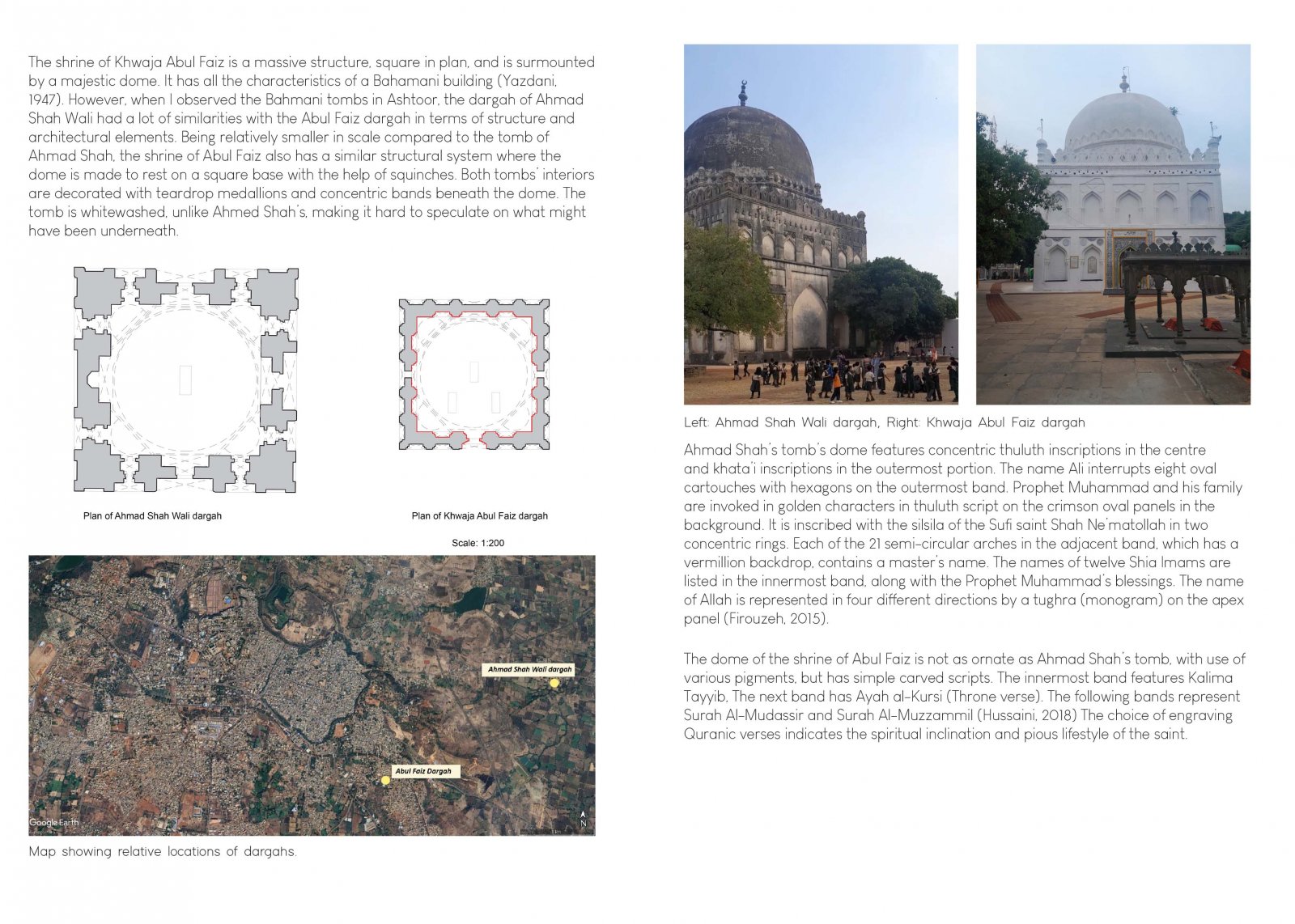 The shrine of Khwaja Abul Faiz is a massive structure, square in plan, and is surmounted by a majestic dome. It has all the characteristics of a Bahamani building (Yazdani, 1947). However, when I observed the Bahmani tombs in Ashtoor, the dargah of Ahmad Shah Wali had a lot of similarities with the Abul Faiz dargah in terms of structure and architectural elements. Being relatively smaller in scale compared to the tomb of Ahmad Shah, the shrine of Abul Faiz also has a similar structural system where the dome is made to rest on a square base with the help of squinches. Both tombs' interiors are decorated with teardrop medallions and concentric bands beneath the dome. The tomb is whitewashed, unlike Ahmed Shah's, making it hard to speculate on what might have been underneath.

Plan of Ahmad Shah Wali dargah

Plan of Khwaja Abul Faiz dargah

Scale: 1:200

Ahmad Shah Wali dargah

Abul Faiz Dargah

Google Earth

N

Map showing relative locations of dargahs.

Left: Ahmad Shah Wali dargah, Right: Khwaja Abul Faiz dargah

Ahmad Shah's tomb's dome features concentric thuluth inscriptions in the centre and khata'i inscriptions in the outermost portion. The name Ali interrupts eight oval cartouches with hexagons on the outermost band. Prophet Muhammad and his family are invoked in golden characters in thuluth script on the crimson oval panels in the background. It is inscribed with the silsila of the Sufi saint Shah Ne'matollah in two concentric rings. Each of the 21 semi-circular arches in the adjacent band, which has a vermillion backdrop, contains a master's name. The names of twelve Shia Imams are listed in the innermost band, along with the Prophet Muhammad's blessings. The name of Allah is represented in four different directions by a tughra (monogram) on the apex panel (Firouzeh, 2015).

The dome of the shrine of Abul Faiz is not as ornate as Ahmad Shah's tomb, with use of various pigments, but has simple carved scripts. The innermost band features Kalima Tayyib, The next band has Ayah al-Kursi (Throne verse). The following bands represent Surah Al-Mudassir and Surah Al-Muzzammil (Hussaini, 2018) The choice of engraving Quranic verses indicates the spiritual inclination and pious lifestyle of the saint.